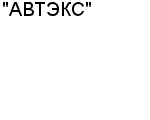 "АВТЭКС"